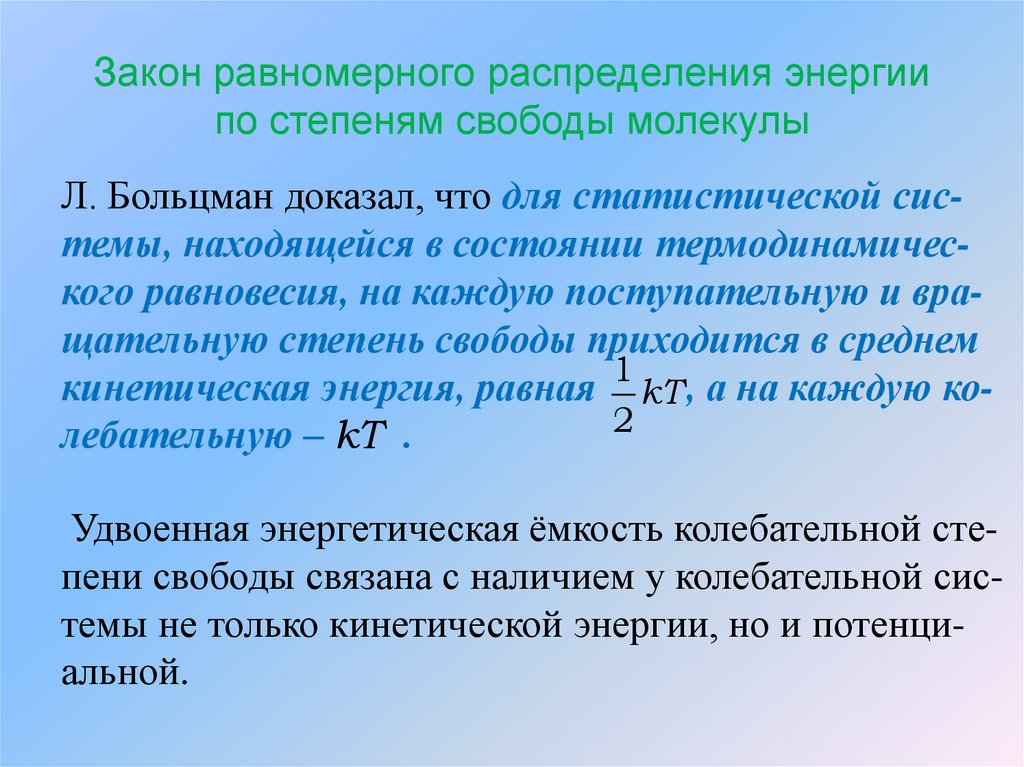 Закон равномерного распределения энергии
по степеням свободы молекулы

Л. Больцман доказал, что для статистической системы, находящейся в состоянии термодинамического равновесия, на каждую поступательную и вращательную степень свободы приходится в среднем кинетическая энергия, равная $\frac{1}{2}kT$, а на каждую колебательную – $kT$ .

Удвоенная энергетическая ёмкость колебательной степени свободы связана с наличием у колебательной системы не только кинетической энергии, но и потенциальной.